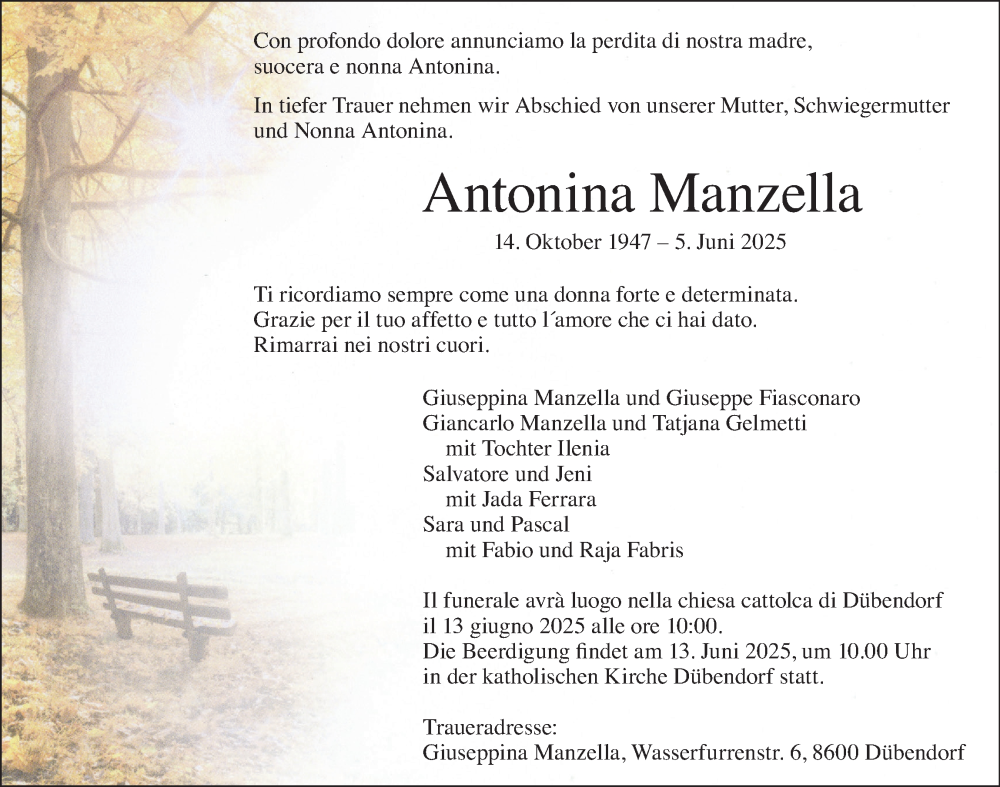 Con profondo dolore annunciamo la perdita di nostra madre, suocera e nonna Antonina.

In tiefer Trauer nehmen wir Abschied von unserer Mutter, Schwiegermutter und Nonna Antonina.

Antonina Manzella

14. Oktober 1947 – 5. Juni 2025

Ti ricordiamo sempre come una donna forte e determinata.
Grazie per il tuo affetto e tutto l´amore che ci hai dato.
Rimarrai nei nostri cuori.

Giuseppina Manzella und Giuseppe Fiasconaro
Giancarlo Manzella und Tatjana Gelmetti
mit Tochter Ilenia
Salvatore und Jeni
mit Jada Ferrara
Sara und Pascal
mit Fabio und Raja Fabris

Il funerale avrà luogo nella chiesa cattolca di Dübendorf il 13 giugno 2025 alle ore 10:00.
Die Beerdigung findet am 13. Juni 2025, um 10.00 Uhr in der katholischen Kirche Dübendorf statt.

Traueradresse:
Giuseppina Manzella, Wasserfurrenstr. 6, 8600 Dübendorf